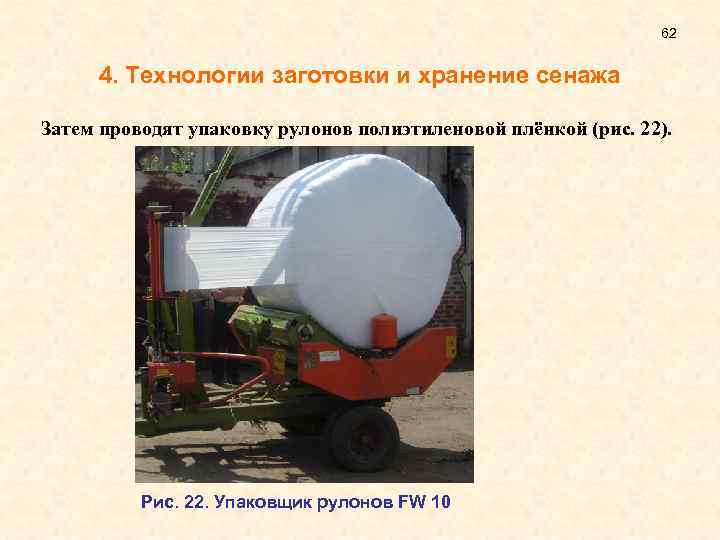 62

4. Технологии заготовки и хранение сенажа

Затем проводят упаковку рулонов полиэтиленовой плёнкой (рис. 22).

Рис. 22. Упаковщик рулонов FW 10